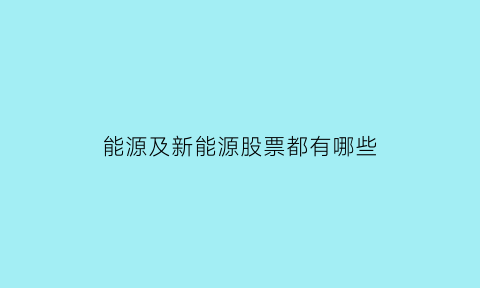 能源及新能源股票都有哪些